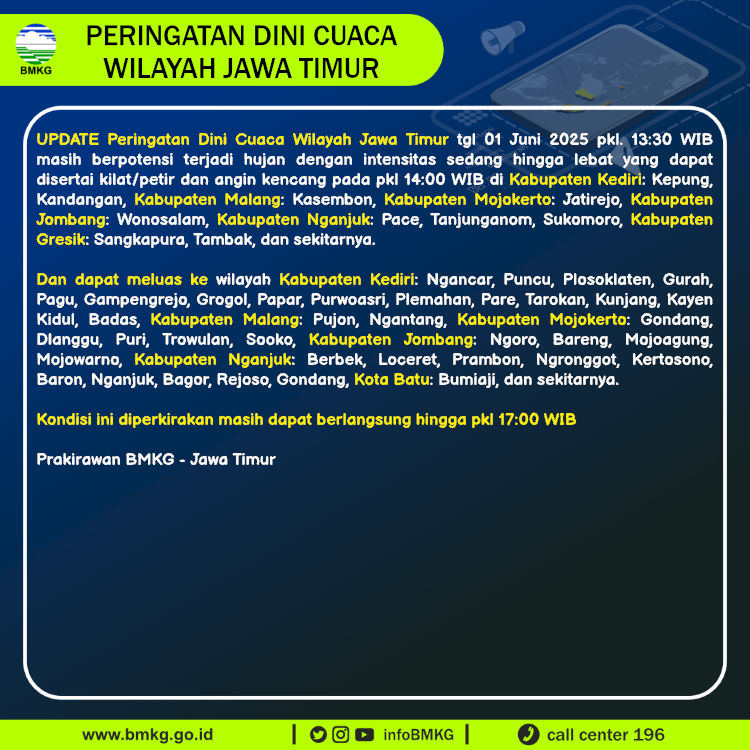 BMKG

PERINGATAN DINI CUACA
WILAYAH JAWA TIMUR

UPDATE Peringatan Dini Cuaca Wilayah Jawa Timur tgl 01 Juni 2025 pkl. 13:30 WIB masih berpotensi terjadi hujan dengan intensitas sedang hingga lebat yang dapat disertai kilat/petir dan angin kencang pada pkl 14:00 WIB di Kabupaten Kediri: Kepung, Kandangan, Kabupaten Malang: Kasembon, Kabupaten Mojokerto: Jatirejo, Kabupaten Jombang: Wonosalam, Kabupaten Nganjuk: Pace, Tanjunganom, Sukomoro, Kabupaten Gresik: Sangkapura, Tambak, dan sekitarnya.

Dan dapat meluas ke wilayah Kabupaten Kediri: Ngancar, Puncu, Plosoklaten, Gurah, Pagu, Gampengrejo, Grogol, Papar, Purwoasri, Plemahan, Pare, Tarokan, Kunjang, Kayen Kidul, Badas, Kabupaten Malang: Pujon, Ngantang, Kabupaten Mojokerto: Gondang, Dlanggu, Puri, Trowulan, Sooko, Kabupaten Jombang: Ngoro, Bareng, Mojoagung, Mojowarno, Kabupaten Nganjuk: Berbek, Loceret, Prambon, Ngronggot, Kertosono, Baron, Nganjuk, Bagor, Rejoso, Gondang, Kota Batu: Bumiaji, dan sekitarnya.

Kondisi ini diperkirakan masih dapat berlangsung hingga pkl 17:00 WIB

Prakirawan BMKG - Jawa Timur

www.bmkg.go.id | infoBMKG | call center 196